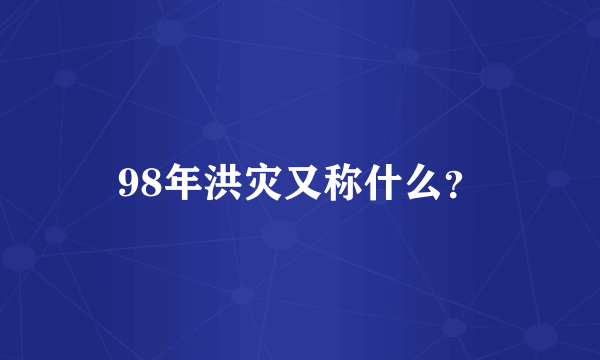 98年洪灾又称什么?